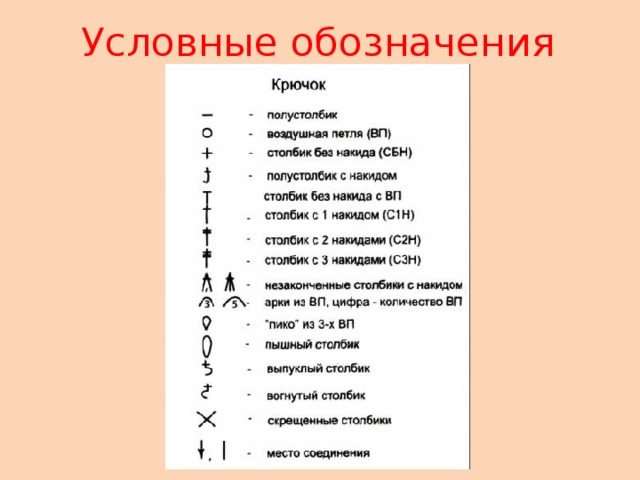 Условные обозначения

Крючок

- полустолбик
- воздушная петля (ВП)
- столбик без накида (СБН)
- полустолбик с накидом
столбик без накида с ВП
- столбик с 1 накидом (С1Н)
- столбик с 2 накидами (С2Н)
- столбик с 3 накидами (С3Н)
- незаконченные столбики с накидом
3 5 - арки из ВП, цифра - количество ВП
- "пико" из 3-х ВП
- пышный столбик
- выпуклый столбик
- вогнутый столбик
- скрещенные столбики
- место соединения